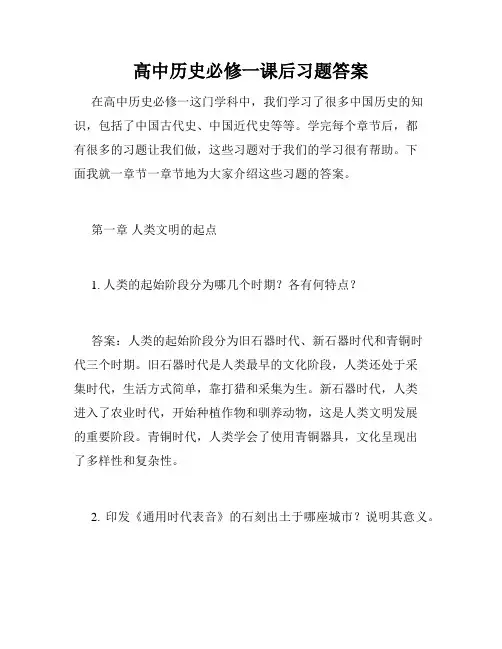 高中历史必修一课后习题答案

在高中历史必修一这门学科中，我们学习了很多中国历史的知识，包括了中国古代史、中国近代史等等。学完每个章节后，都有很多的习题让我们做，这些习题对于我们的学习很有帮助。下面我就一章节一章节地为大家介绍这些习题的答案。

第一章 人类文明的起点

1. 人类的起始阶段分为哪几个时期？各有何特点？

答案：人类的起始阶段分为旧石器时代、新石器时代和青铜时代三个时期。旧石器时代是人类最早的文化阶段，人类还处于采集时代，生活方式简单，靠打猎和采集为生。新石器时代，人类进入了农业时代，开始种植作物和驯养动物，这是人类文明发展的重要阶段。青铜时代，人类学会了使用青铜器具，文化呈现出了多样性和复杂性。

2. 印发《通用时代表音》的石刻出土于哪座城市？说明其意义。